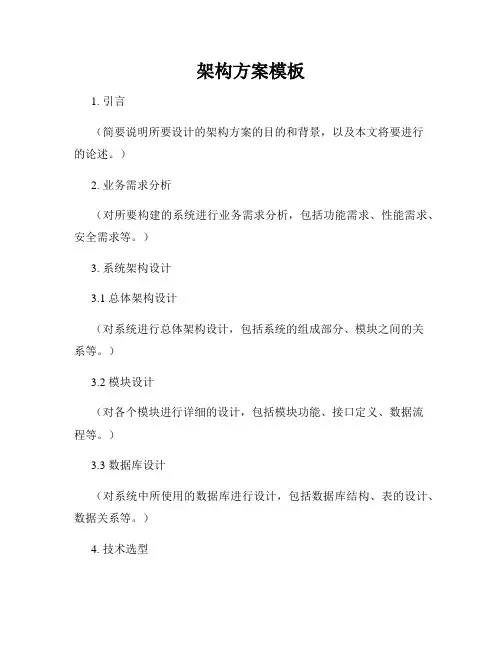 架构方案模板

1. 引言

（简要说明所要设计的架构方案的目的和背景，以及本文将要进行的论述。）

2. 业务需求分析

（对所要构建的系统进行业务需求分析，包括功能需求、性能需求、安全需求等。）

3. 系统架构设计

3.1 总体架构设计

（对系统进行总体架构设计，包括系统的组成部分、模块之间的关系等。）

3.2 模块设计

（对各个模块进行详细的设计，包括模块功能、接口定义、数据流程等。）

3.3 数据库设计

（对系统中所使用的数据库进行设计，包括数据库结构、表的设计、数据关系等。）

4. 技术选型